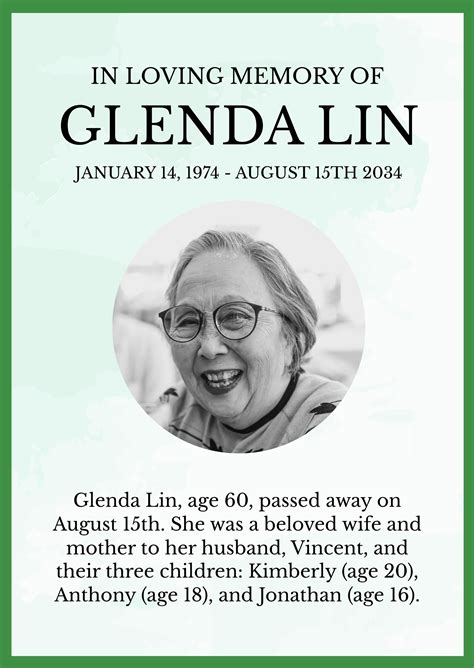 IN LOVING MEMORY OF
GLENDA LIN
JANUARY 14, 1974 - AUGUST 15TH 2034

Glenda Lin, age 60, passed away on August 15th. She was a beloved wife and mother to her husband, Vincent, and their three children: Kimberly (age 20), Anthony (age 18), and Jonathan (age 16).